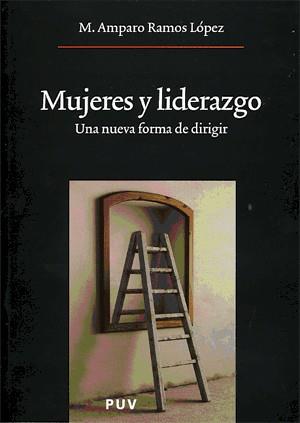 M. Amparo Ramos López

Mujeres y liderazgo
Una nueva forma de dirigir

PUV